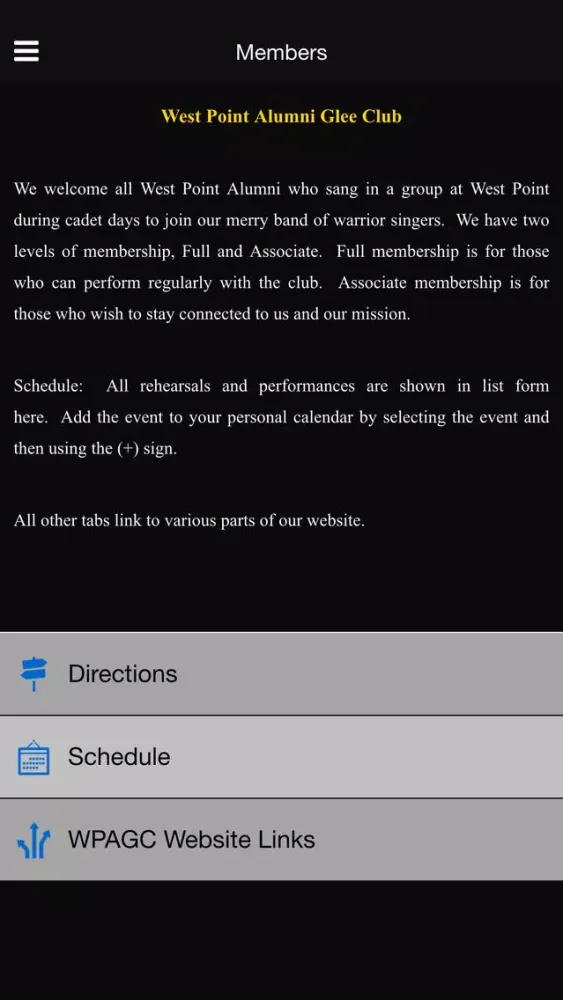 Members

West Point Alumni Glee Club

We welcome all West Point Alumni who sang in a group at West Point during cadet days to join our merry band of warrior singers. We have two levels of membership, Full and Associate. Full membership is for those who can perform regularly with the club. Associate membership is for those who wish to stay connected to us and our mission.

Schedule: All rehearsals and performances are shown in list form here. Add the event to your personal calendar by selecting the event and then using the (+) sign.

All other tabs link to various parts of our website.

Directions

Schedule

WPAGC Website Links